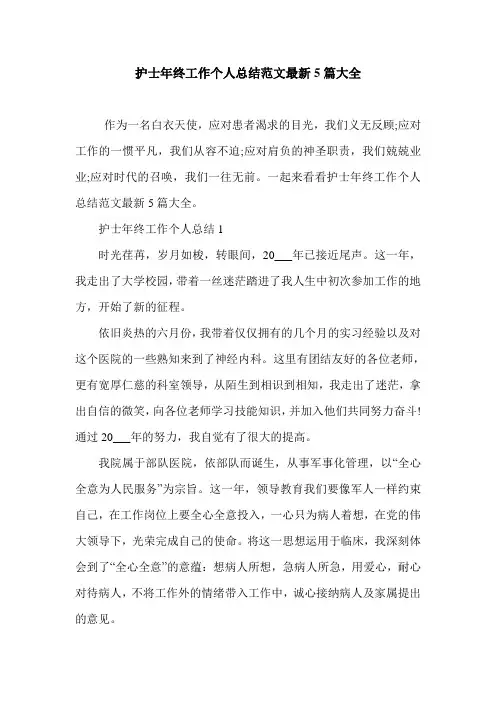 护士年终工作个人总结范文最新 5 篇大全

作为一名白衣天使，应对患者渴求的目光，我们义无反顾;应对工作的一惯平凡，我们从容不迫;应对肩负的神圣职责，我们兢兢业业;应对时代的召唤，我们一往无前。一起来看看护士年终工作个人总结范文最新 5 篇大全。

护士年终工作个人总结 1

时光荏苒，岁月如梭，转眼间，20___年已接近尾声。这一年，我走出了大学校园，带着一丝迷茫踏进了我人生中初次参加工作的地方，开始了新的征程。

依旧炎热的六月份，我带着仅仅拥有的几个月的实习经验以及对这个医院的一些熟知来到了神经内科。这里有团结友好的各位老师，更有宽厚仁慈的科室领导，从陌生到相识到相知，我走出了迷茫，拿出自信的微笑，向各位老师学习技能知识，并加入他们共同努力奋斗!通过 20___年的努力，我自觉有了很大的提高。

我院属于部队医院，依部队而诞生，从事军事化管理，以“全心全意为人民服务”为宗旨。这一年，领导教育我们要像军人一样约束自己，在工作岗位上要全心全意投入，一心只为病人着想，在党的伟大领导下，光荣完成自己的使命。将这一思想运用于临床，我深刻体会到了“全心全意”的意蕴：想病人所想，急病人所急，用爱心，耐心对待病人，不将工作外的情绪带入工作中，诚心接纳病人及家属提出的意见。